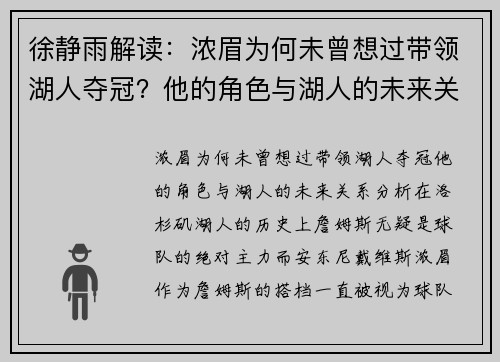 徐静雨解读：浓眉为何未曾想过带领湖人夺冠？他的角色与湖人的未来关

浓眉为何未曾想过带领湖人夺冠他的角色与湖人的未来关系分析在洛杉矶湖人的历史上詹姆斯无疑是球队的绝对主力而安东尼戴维斯浓眉作为詹姆斯的搭档一直被视为球队